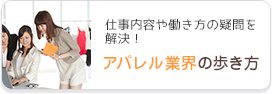 仕事内容や働き方の疑問を解決！

アパレル業界の歩き方